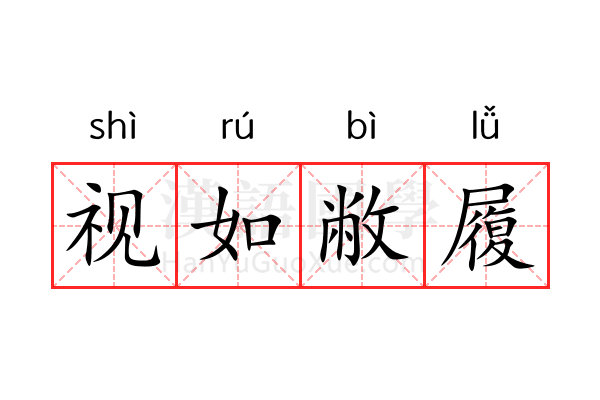 shì rú bì lǚ

视如敝履

漢語國學
HanYuGuoXue.com